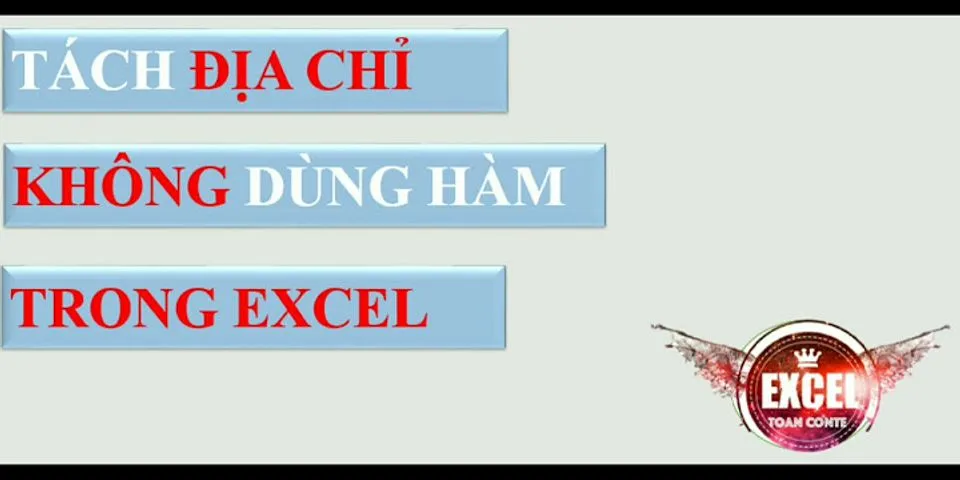 TÁCH ĐỊA CHỈ

KHÔNG DÙNG HÀM

TRONG EXCEL

EXCEL
TOAN CONTE